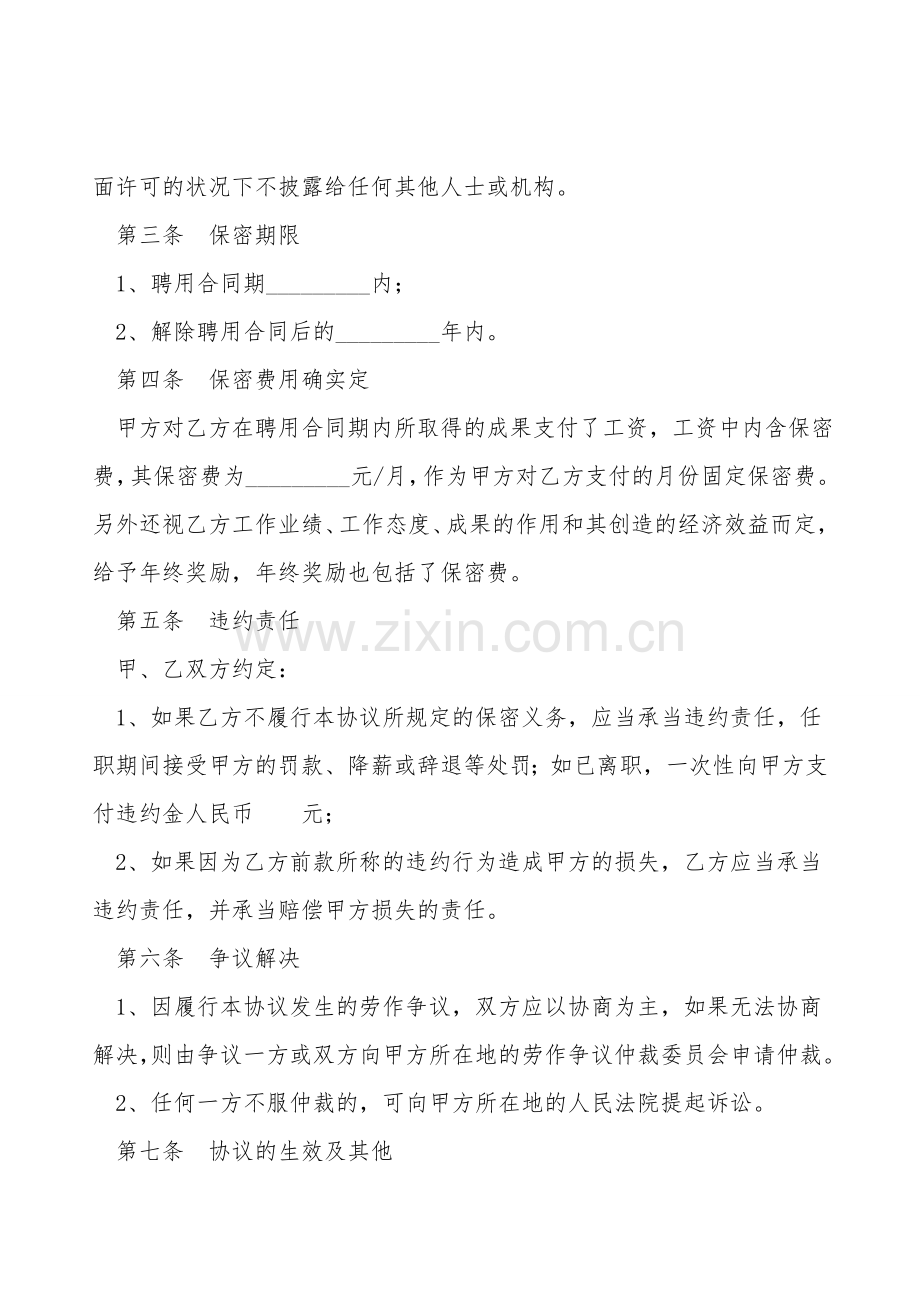 面许可的状况下不披露给任何其他人士或机构。

第三条　保密期限

1、聘用合同期_________内；

2、解除聘用合同后的_________年内。

第四条　保密费用确实定

甲方对乙方在聘用合同期内所取得的成果支付了工资，工资中内含保密费，其保密费为_________元/月，作为甲方对乙方支付的月份固定保密费。另外还视乙方工作业绩、工作态度、成果的作用和其创造的经济效益而定，给予年终奖励，年终奖励也包括了保密费。

第五条　违约责任

www.zixin.com.cn

甲、乙双方约定：

1、如果乙方不履行本协议所规定的保密义务，应当承当违约责任，任职期间接受甲方的罚款、降薪或辞退等处罚；如已离职，一次性向甲方支付违约金人民币　　元；

2、如果因为乙方前款所称的违约行为造成甲方的损失，乙方应当承当违约责任，并承当赔偿甲方损失的责任。

第六条　争议解决

1、因履行本协议发生的劳作争议，双方应以协商为主，如果无法协商解决，则由争议一方或双方向甲方所在地的劳作争议仲裁委员会申请仲裁。

2、任何一方不服仲裁的，可向甲方所在地的人民法院提起诉讼。

第七条　协议的生效及其他